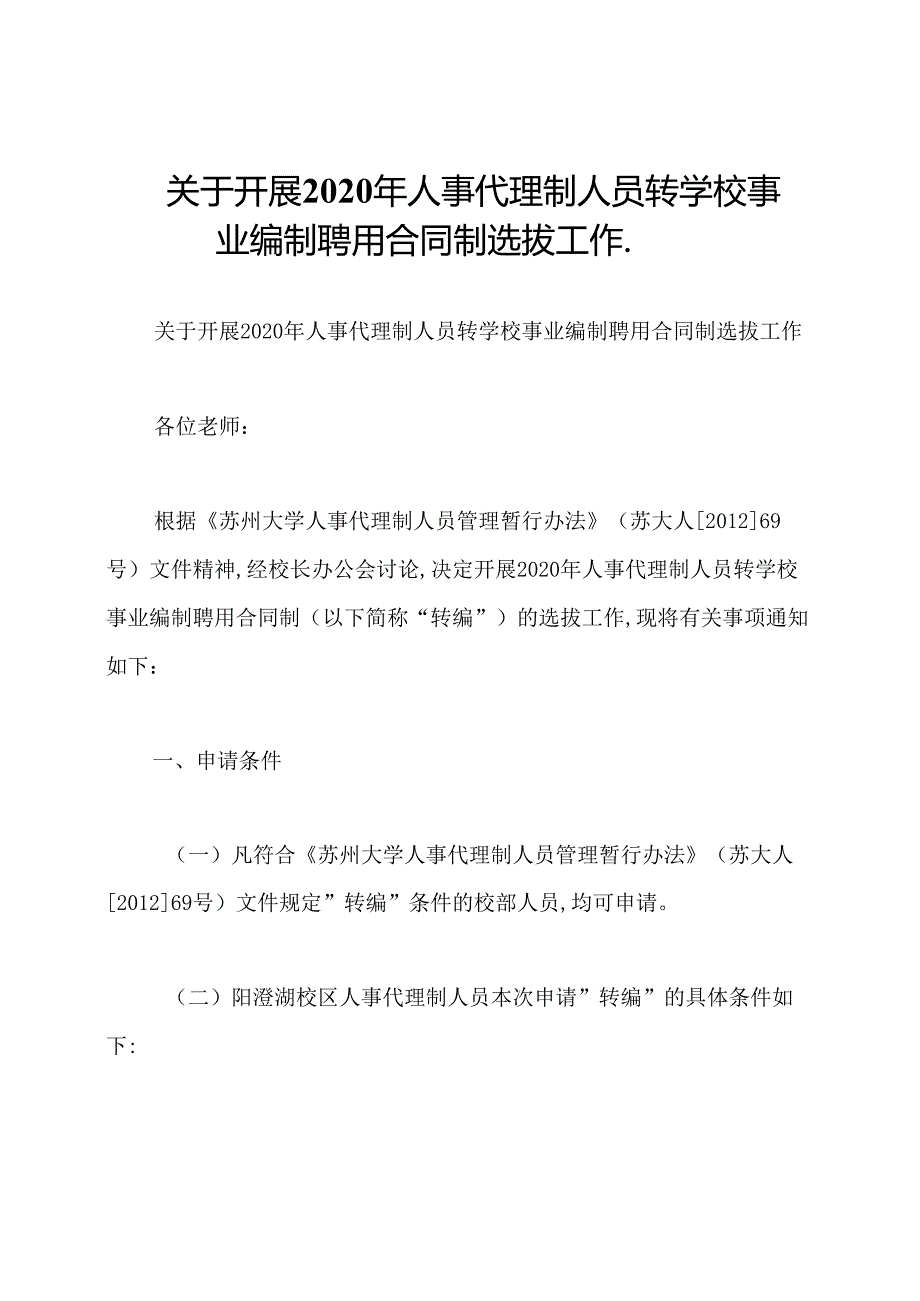 关于开展2020年人事代理制人员转学校事业编制聘用合同制选拔工作.

关于开展2020年人事代理制人员转学校事业编制聘用合同制选拔工作

各位老师：

根据《苏州大学人事代理制人员管理暂行办法》（苏大人[2012]69号）文件精神,经校长办公会讨论,决定开展2020年人事代理制人员转学校事业编制聘用合同制（以下简称“转编”）的选拔工作,现将有关事项通知如下：

一、申请条件

（一）凡符合《苏州大学人事代理制人员管理暂行办法》（苏大人[2012]69号）文件规定”转编”条件的校部人员,均可申请。

（二）阳澄湖校区人事代理制人员本次申请”转编”的具体条件如下: